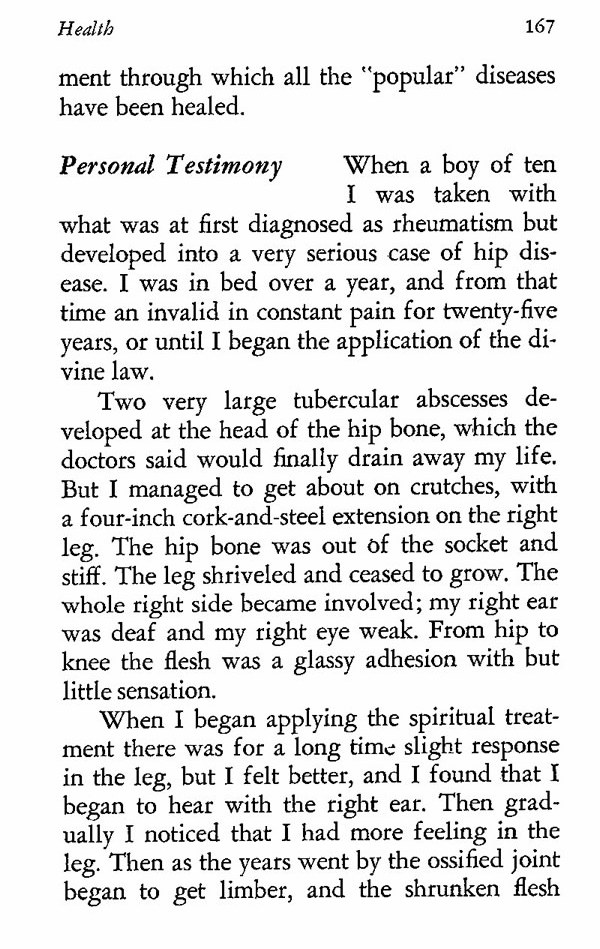 Health 167

ment through which all the "popular" diseases have been healed.

Personal Testimony When a boy of ten I was taken with what was at first diagnosed as rheumatism but developed into a very serious case of hip disease. I was in bed over a year, and from that time an invalid in constant pain for twenty-five years, or until I began the application of the divine law.

Two very large tubercular abscesses developed at the head of the hip bone, which the doctors said would finally drain away my life. But I managed to get about on crutches, with a four-inch cork-and-steel extension on the right leg. The hip bone was out of the socket and stiff. The leg shriveled and ceased to grow. The whole right side became involved; my right ear was deaf and my right eye weak. From hip to knee the flesh was a glassy adhesion with but little sensation.

When I began applying the spiritual treatment there was for a long time slight response in the leg, but I felt better, and I found that I began to hear with the right ear. Then gradually I noticed that I had more feeling in the leg. Then as the years went by the ossified joint began to get limber, and the shrunken flesh